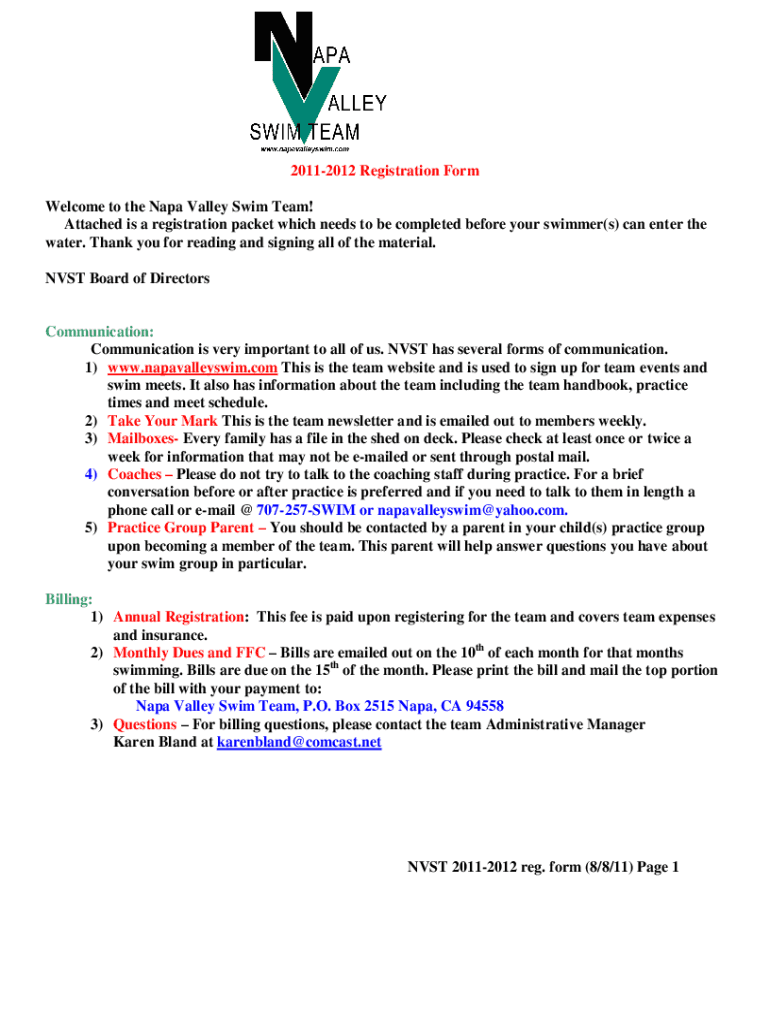 NAPA VALLEY SWIM TEAM
www.napavalleyswim.com

2011-2012 Registration Form

Welcome to the Napa Valley Swim Team!
Attached is a registration packet which needs to be completed before your swimmer(s) can enter the water. Thank you for reading and signing all of the material.

NVST Board of Directors

Communication:
Communication is very important to all of us. NVST has several forms of communication.
1) www.napavalleyswim.com This is the team website and is used to sign up for team events and swim meets. It also has information about the team including the team handbook, practice times and meet schedule.
2) Take Your Mark This is the team newsletter and is emailed out to members weekly.
3) Mailboxes- Every family has a file in the shed on deck. Please check at least once or twice a week for information that may not be e-mailed or sent through postal mail.
4) Coaches – Please do not try to talk to the coaching staff during practice. For a brief conversation before or after practice is preferred and if you need to talk to them in length a phone call or e-mail @ 707-257-SWIM or napavalleyswim@yahoo.com.
5) Practice Group Parent – You should be contacted by a parent in your child(s) practice group upon becoming a member of the team. This parent will help answer questions you have about your swim group in particular.

Billing:
1) Annual Registration: This fee is paid upon registering for the team and covers team expenses and insurance.
2) Monthly Dues and FFC – Bills are emailed out on the $10^{th}$ of each month for that months swimming. Bills are due on the $15^{th}$ of the month. Please print the bill and mail the top portion of the bill with your payment to:
Napa Valley Swim Team, P.O. Box 2515 Napa, CA 94558
3) Questions – For billing questions, please contact the team Administrative Manager Karen Bland at karenbland@comcast.net

NVST 2011-2012 reg. form (8/8/11) Page 1